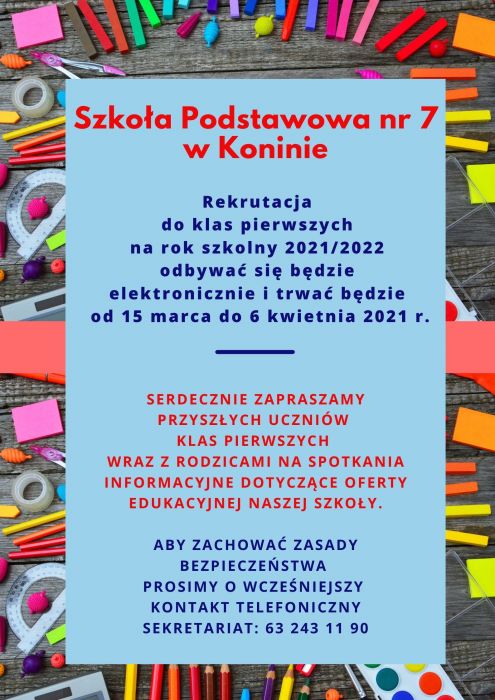 Szkoła Podstawowa nr 7
w Koninie

Rekrutacja
do klas pierwszych
na rok szkolny 2021/2022
odbywać się będzie
elektronicznie i trwać będzie
od 15 marca do 6 kwietnia 2021 r.

SERDECZNIE ZAPRASZAMY
PRZYSZŁYCH UCZNIÓW
KLAS PIERWSZYCH
WRAZ Z RODZICAMI NA SPOTKANIA
INFORMACYJNE DOTYCZĄCE OFERTY
EDUKACYJNEJ NASZEJ SZKOŁY.

ABY ZACHOWAĆ ZASADY
BEZPIECZEŃSTWA
PROSIMY O WCZEŚNIEJSZY
KONTAKT TELEFONICZNY
SEKRETARIAT: 63 243 11 90